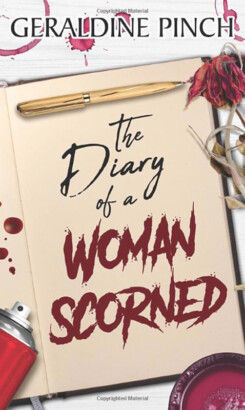 Copyrighted Material

GERALDINE PINCH

the Diary of a WOMAN SCORNED

Copyrighted Material